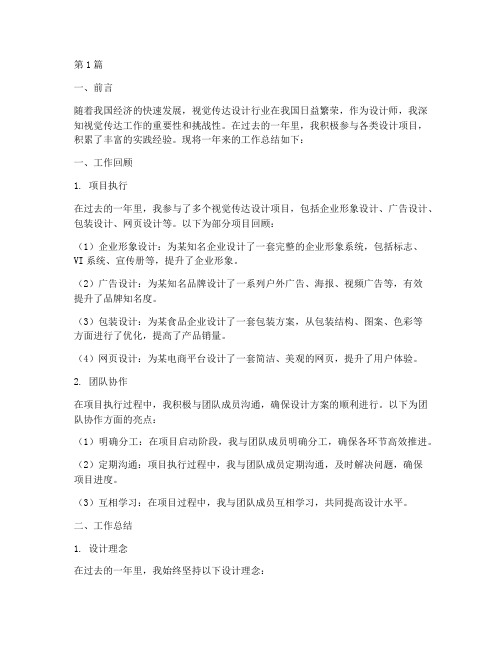 第1篇

一、前言

随着我国经济的快速发展，视觉传达设计行业在我国日益繁荣，作为设计师，我深知视觉传达工作的重要性和挑战性。在过去的一年里，我积极参与各类设计项目，积累了丰富的实践经验。现将一年来的工作总结如下：

一、工作回顾

1. 项目执行

在过去的一年里，我参与了多个视觉传达设计项目，包括企业形象设计、广告设计、包装设计、网页设计等。以下为部分项目回顾：

（1）企业形象设计：为某知名企业设计了一套完整的企业形象系统，包括标志、VI系统、宣传册等，提升了企业形象。

（2）广告设计：为某知名品牌设计了一系列户外广告、海报、视频广告等，有效提升了品牌知名度。

（3）包装设计：为某食品企业设计了一套包装方案，从包装结构、图案、色彩等方面进行了优化，提高了产品销量。

（4）网页设计：为某电商平台设计了一套简洁、美观的网页，提升了用户体验。

2. 团队协作

在项目执行过程中，我积极与团队成员沟通，确保设计方案的顺利进行。以下为团队协作方面的亮点：

（1）明确分工：在项目启动阶段，我与团队成员明确分工，确保各环节高效推进。

（2）定期沟通：项目执行过程中，我与团队成员定期沟通，及时解决问题，确保项目进度。

（3）互相学习：在项目过程中，我与团队成员互相学习，共同提高设计水平。

二、工作总结

1. 设计理念

在过去的一年里，我始终坚持以下设计理念：